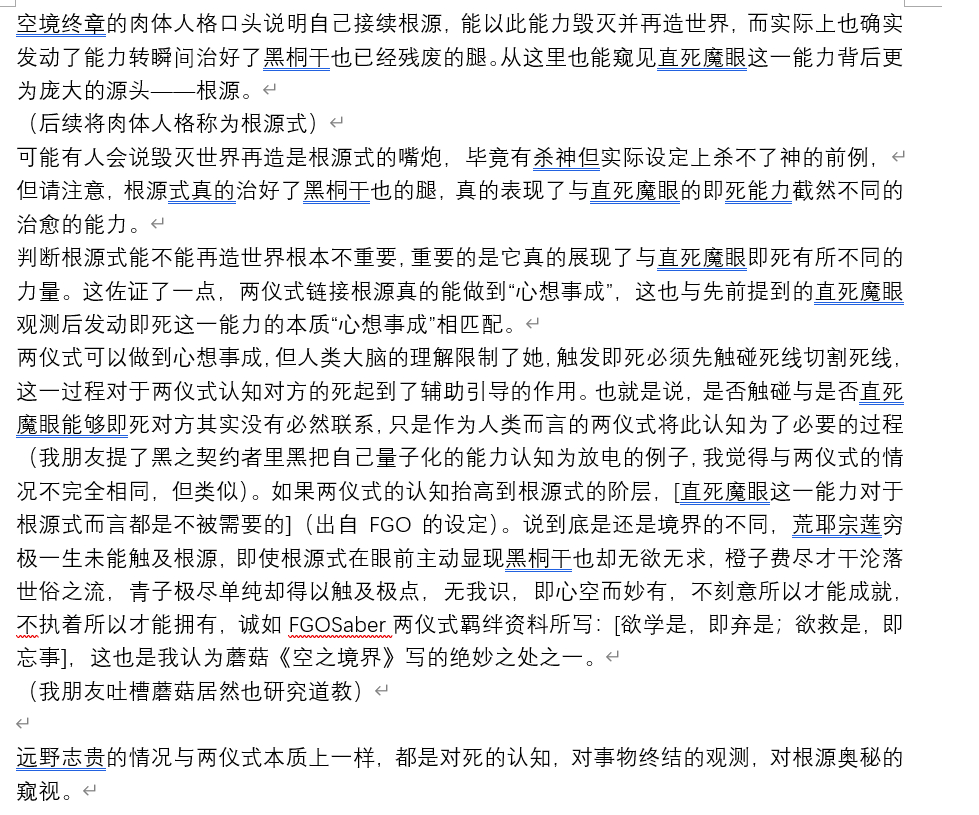 空境终章的肉体人格口头说明自己接续根源，能以此能力毁灭并再造世界，而实际上也确实发动了能力转瞬间治好了黑桐干也已经残废的腿。从这里也能窥见直死魔眼这一能力背后更为庞大的源头——根源。

（后续将肉体人格称为根源式）

可能有人会说毁灭世界再造是根源式的嘴炮，毕竟有杀神但实际设定上杀不了神的前例，
但请注意，根源式真的治好了黑桐干也的腿，真的表现了与直死魔眼的即死能力截然不同的治愈的能力。

判断根源式能不能再造世界根本不重要，重要的是它真的展现了与直死魔眼即死有所不同的力量。这佐证了一点，两仪式链接根源真的能做到“心想事成”，这也与先前提到的直死魔眼观测后发动即死这一能力的本质“心想事成”相匹配。

两仪式可以做到心想事成，但人类大脑的理解限制了她，触发即死必须先触碰死线切割死线，这一过程对于两仪式认知对方的死起到了辅助引导的作用。也就是说，是否触碰与是否直死魔眼能够即死对方其实没有必然联系，只是作为人类而言的两仪式将此认知为了必要的过程（我朋友提了黑之契约者里黑把自己量子化的能力认知为放电的例子，我觉得与两仪式的情况不完全相同，但类似）。如果两仪式的认知抬高到根源式的阶层，[直死魔眼这一能力对于根源式而言都是不被需要的]（出自 FGO 的设定）。说到底是还是境界的不同，荒耶宗莲穷极一生未能触及根源，即使根源式在眼前主动显现黑桐干也却无欲无求，橙子费尽才干沦落世俗之流，青子极尽单纯却得以触及极点，无我识，即心空而妙有，不刻意所以才能成就，不执着所以才能拥有，诚如 FGOSaber 两仪式羁绊资料所写：[欲学是，即弃是；欲救是，即忘事]，这也是我认为蘑菇《空之境界》写的绝妙之处之一。

（我朋友吐槽蘑菇居然也研究道教）

远野志贵的情况与两仪式本质上一样，都是对死的认知，对事物终结的观测，对根源奥秘的窥视。